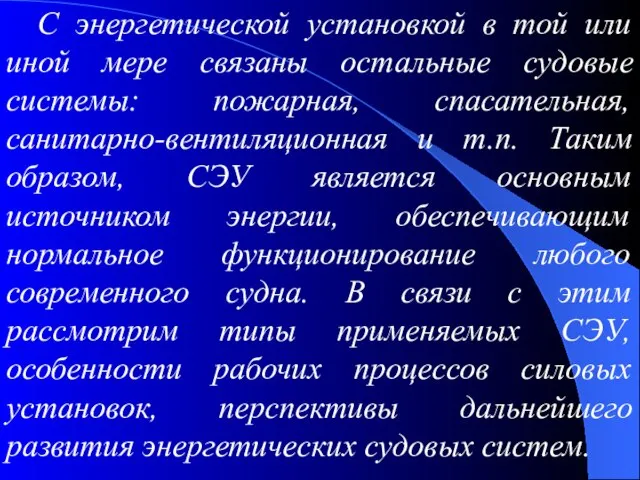 С энергетической установкой в той или иной мере связаны остальные судовые системы: пожарная, спасательная, санитарно-вентиляционная и т.п. Таким образом, СЭУ является основным источником энергии, обеспечивающим нормальное функционирование любого современного судна. В связи с этим рассмотрим типы применяемых СЭУ, особенности рабочих процессов силовых установок, перспективы дальнейшего развития энергетических судовых систем.